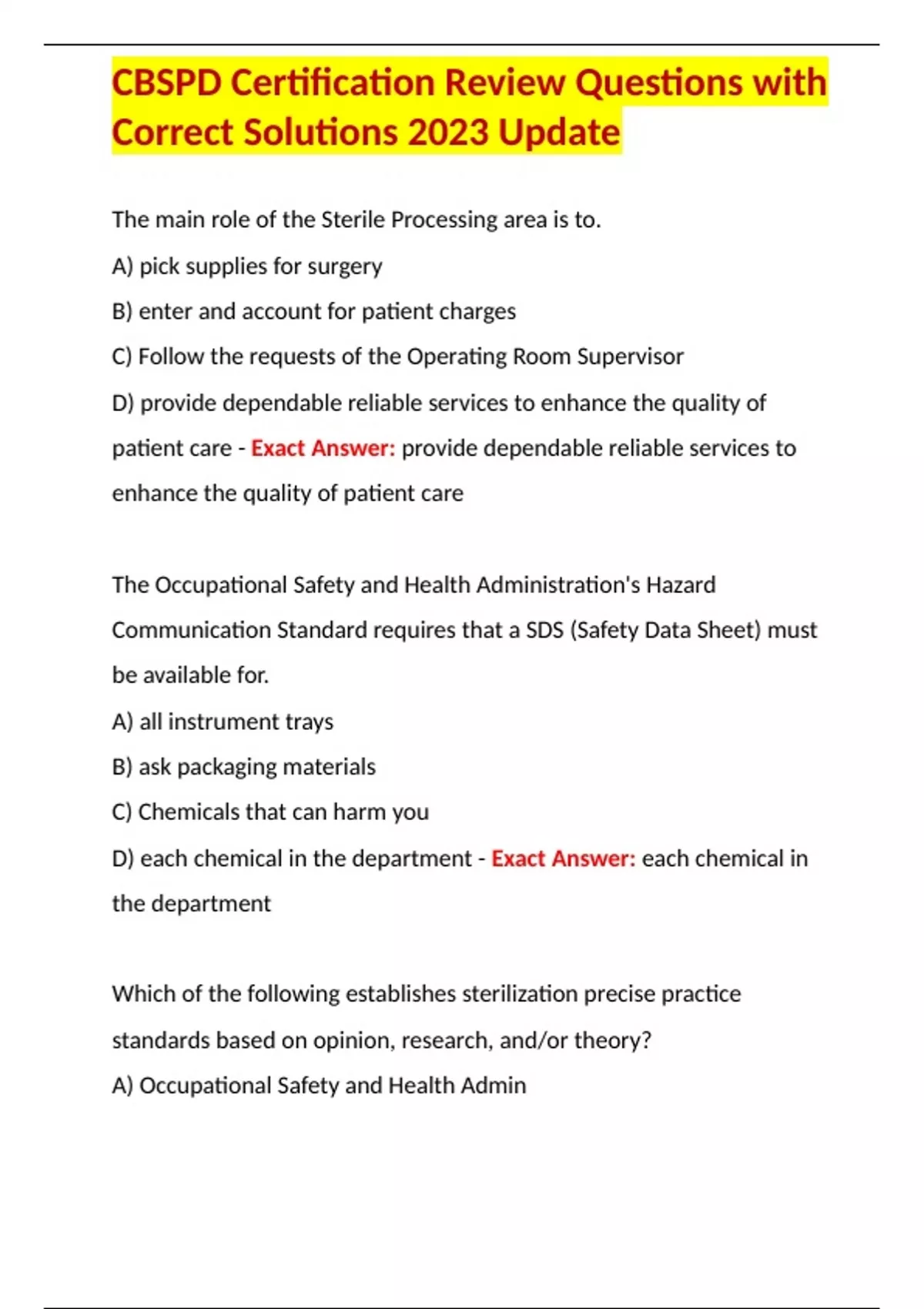 CBSPD Certification Review Questions with Correct Solutions 2023 Update

The main role of the Sterile Processing area is to.

A) pick supplies for surgery

B) enter and account for patient charges

C) Follow the requests of the Operating Room Supervisor

D) provide dependable reliable services to enhance the quality of patient care - Exact Answer: provide dependable reliable services to enhance the quality of patient care

The Occupational Safety and Health Administration's Hazard Communication Standard requires that a SDS (Safety Data Sheet) must be available for.

A) all instrument trays

B) ask packaging materials

C) Chemicals that can harm you

D) each chemical in the department - Exact Answer: each chemical in the department

Which of the following establishes sterilization precise practice standards based on opinion, research, and/or theory?

A) Occupational Safety and Health Admin